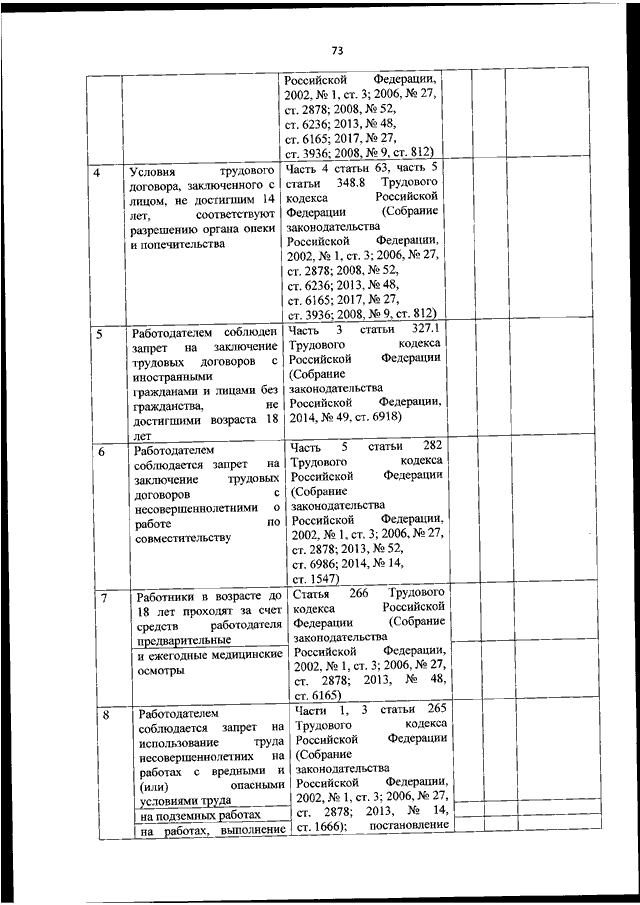 73

| | | | | | |
|---|---|---|---|---|---|
| | | Российской Федерации, 2002, № 1, ст. 3; 2006, № 27, ст. 2878; 2008, № 52, ст. 6236; 2013, № 48, ст. 6165; 2017, № 27, ст. 3936; 2008, № 9, ст. 812) | | | |
| 4 | Условия трудового договора, заключенного с лицом, не достигшим 14 лет, соответствуют разрешению органа опеки и попечительства | Часть 4 статьи 63, часть 5 статьи 348.8 Трудового кодекса Российской Федерации (Собрание законодательства Российской Федерации, 2002, № 1, ст. 3; 2006, № 27, ст. 2878; 2008, № 52, ст. 6236; 2013, № 48, ст. 6165; 2017, № 27, ст. 3936; 2008, № 9, ст. 812) | | | |
| 5 | Работодателем соблюден запрет на заключение трудовых договоров с иностранными гражданами и лицами без гражданства, не достигшими возраста 18 лет | Часть 3 статьи 327.1 Трудового кодекса Российской Федерации (Собрание законодательства Российской Федерации, 2014, № 49, ст. 6918) | | | |
| 6 | Работодателем соблюдается запрет на заключение трудовых договоров с несовершеннолетними о работе по совместительству | Часть 5 статьи 282 Трудового кодекса Российской Федерации (Собрание законодательства Российской Федерации, 2002, № 1, ст. 3; 2006, № 27, ст. 2878; 2013, № 52, ст. 6986; 2014, № 14, ст. 1547) | | | |
| 7 | Работники в возрасте до 18 лет проходят за счет средств работодателя предварительные | Статья 266 Трудового кодекса Российской Федерации (Собрание законодательства Российской Федерации, 2002, № 1, ст. 3; 2006, № 27, ст. 2878; 2013, № 48, ст. 6165) | | | |
| | и ежегодные медицинские осмотры | | | | |
| 8 | Работодателем соблюдается запрет на использование труда несовершеннолетних на работах с вредными и (или) опасными условиями труда | Части 1, 3 статьи 265 Трудового кодекса Российской Федерации (Собрание законодательства Российской Федерации, 2002, № 1, ст. 3; 2006, № 27, ст. 2878; 2013, № 14, ст. 1666); постановление | | | |
| | на подземных работах | | | | |
| | на работах, выполнение | | | | |